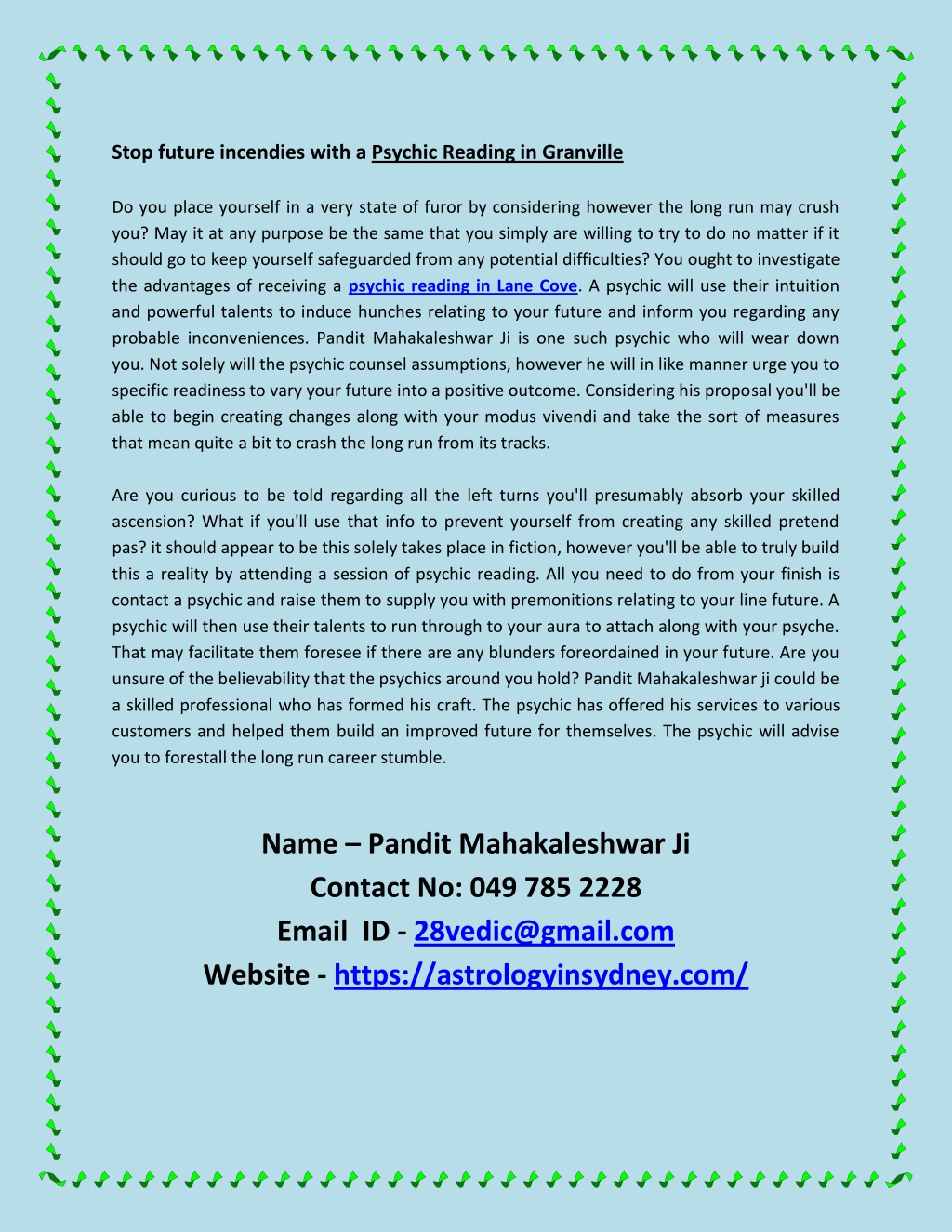 Stop future incendies with a Psychic Reading in Granville

Do you place yourself in a very state of furor by considering however the long run may crush you? May it at any purpose be the same that you simply are willing to try to do no matter if it should go to keep yourself safeguarded from any potential difficulties? You ought to investigate the advantages of receiving a psychic reading in Lane Cove. A psychic will use their intuition and powerful talents to induce hunches relating to your future and inform you regarding any probable inconveniences. Pandit Mahakaleshwar Ji is one such psychic who will wear down you. Not solely will the psychic counsel assumptions, however he will in like manner urge you to specific readiness to vary your future into a positive outcome. Considering his proposal you'll be able to begin creating changes along with your modus vivendi and take the sort of measures that mean quite a bit to crash the long run from its tracks.

Are you curious to be told regarding all the left turns you'll presumably absorb your skilled ascension? What if you'll use that info to prevent yourself from creating any skilled pretend pas? it should appear to be this solely takes place in fiction, however you'll be able to truly build this a reality by attending a session of psychic reading. All you need to do from your finish is contact a psychic and raise them to supply you with premonitions relating to your line future. A psychic will then use their talents to run through to your aura to attach along with your psyche. That may facilitate them foresee if there are any blunders foreordained in your future. Are you unsure of the believability that the psychics around you hold? Pandit Mahakaleshwar ji could be a skilled professional who has formed his craft. The psychic has offered his services to various customers and helped them build an improved future for themselves. The psychic will advise you to forestall the long run career stumble.

Name – Pandit Mahakaleshwar Ji
Contact No: 049 785 2228
Email ID - 28vedic@gmail.com
Website - https://astrologyinsydney.com/